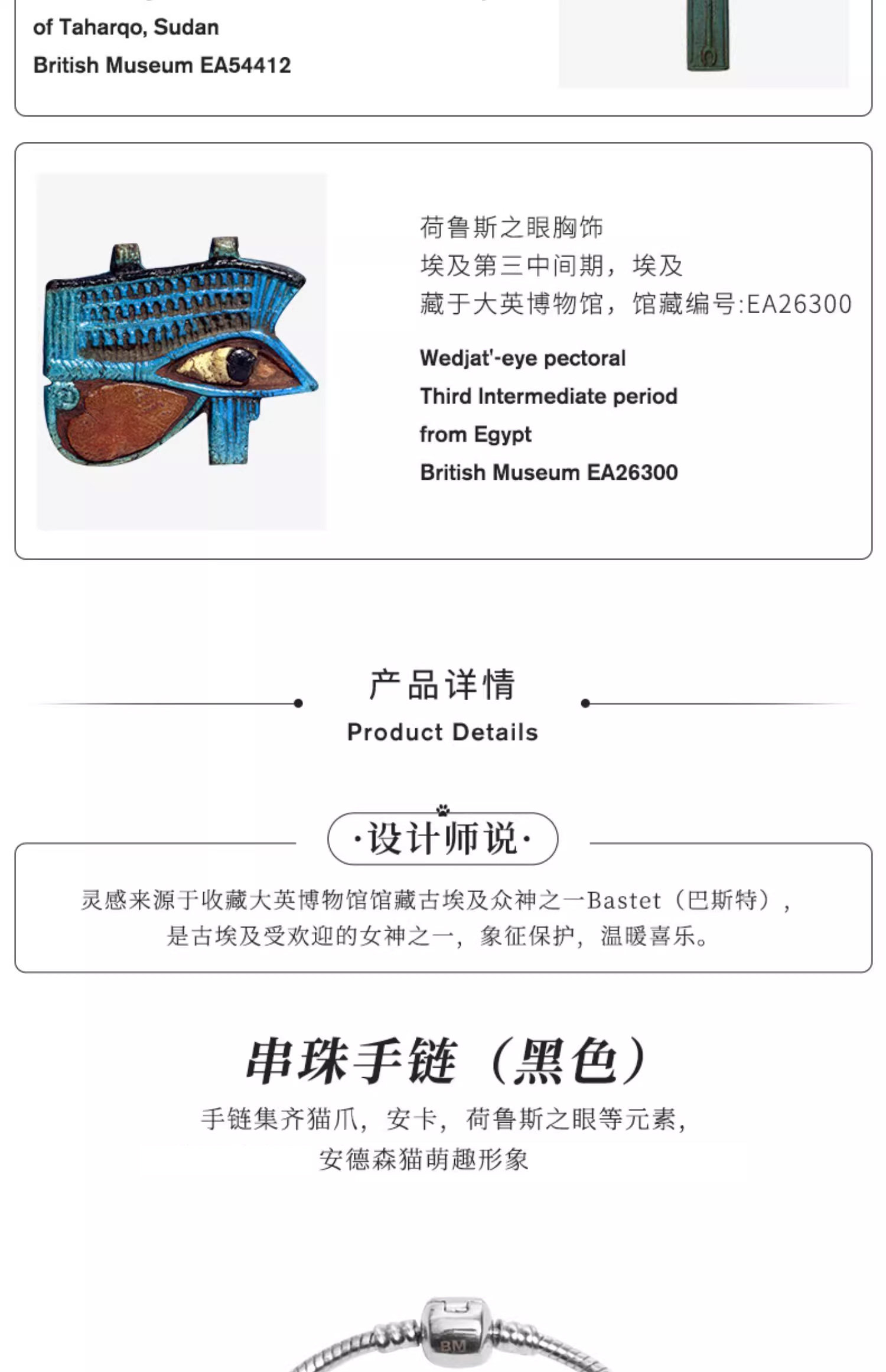 of Taharqo, Sudan
British Museum EA54412

荷鲁斯之眼胸饰
埃及第三中间期，埃及
藏于大英博物馆，馆藏编号:EA26300

Wedjat'-eye pectoral
Third Intermediate period
from Egypt
British Museum EA26300

产品详情
Product Details

·设计师说·

灵感来源于收藏大英博物馆馆藏古埃及众神之一Bastet（巴斯特），是古埃及受欢迎的女神之一，象征保护，温暖喜乐。

串珠手链（黑色）
手链集齐猫爪，安卡，荷鲁斯之眼等元素，安德森猫萌趣形象

BM